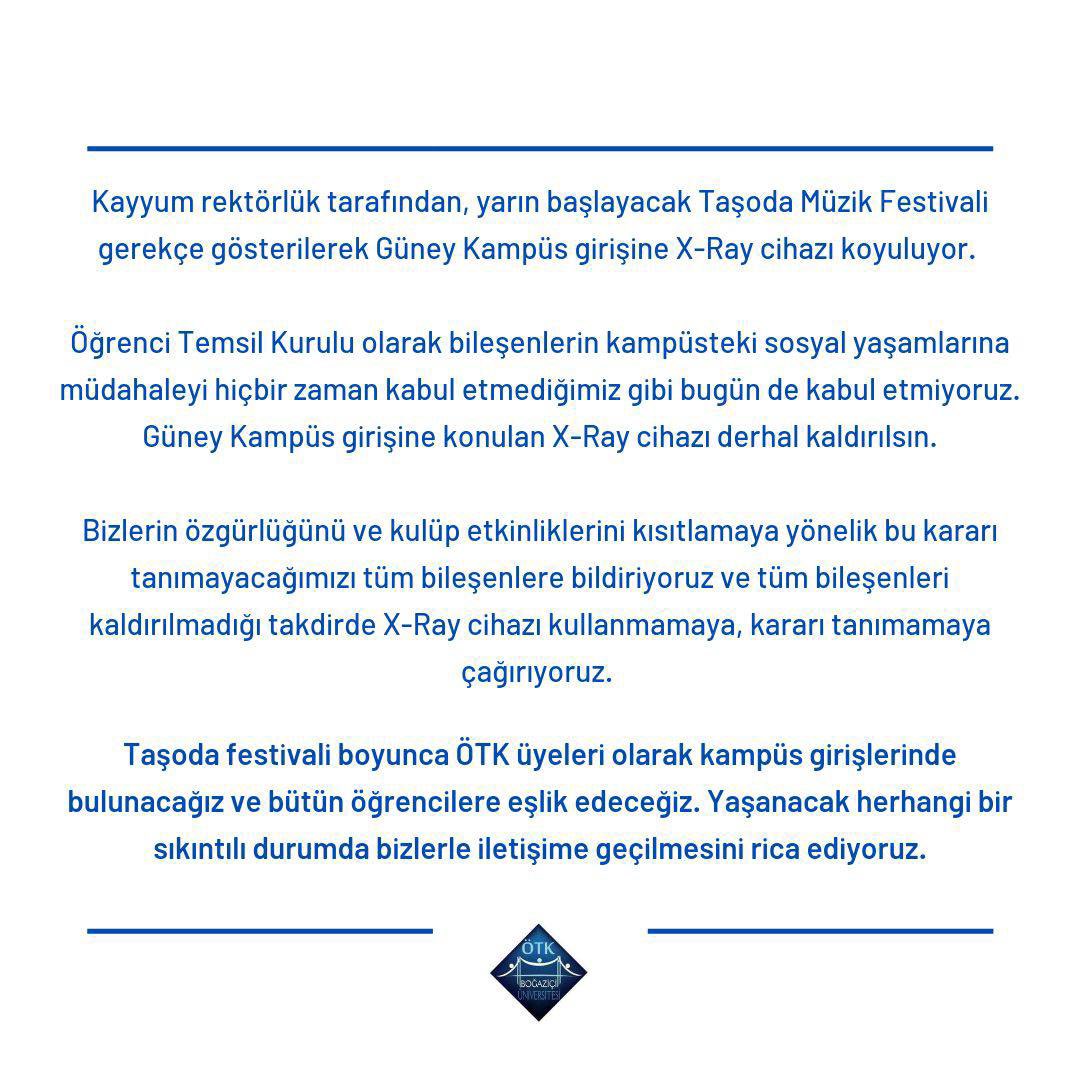 Kayyum rektörlük tarafından, yarın başlayacak Taşoda Müzik Festivali gerekçe gösterilerek Güney Kampüs girişine X-Ray cihazı koyuluyor.

Öğrenci Temsil Kurulu olarak bileşenlerin kampüsteki sosyal yaşamlarına müdahaleyi hiçbir zaman kabul etmediğimiz gibi bugün de kabul etmiyoruz. Güney Kampüs girişine konulan X-Ray cihazı derhal kaldırılsın.

Bizlerin özgürlüğünü ve kulüp etkinliklerini kısıtlamaya yönelik bu kararı tanımayacağımızı tüm bileşenlere bildiriyoruz ve tüm bileşenleri kaldırılmadığı takdirde X-Ray cihazı kullanmamaya, kararı tanımamaya çağırıyoruz.

Taşoda festivali boyunca ÖTK üyeleri olarak kampüs girişlerinde bulunacağız ve bütün öğrencilere eşlik edeceğiz. Yaşanacak herhangi bir sıkıntılı durumda bizlerle iletişime geçilmesini rica ediyoruz.

ÖTK
BOĞAZİÇİ ÜNİVERSİTESİ